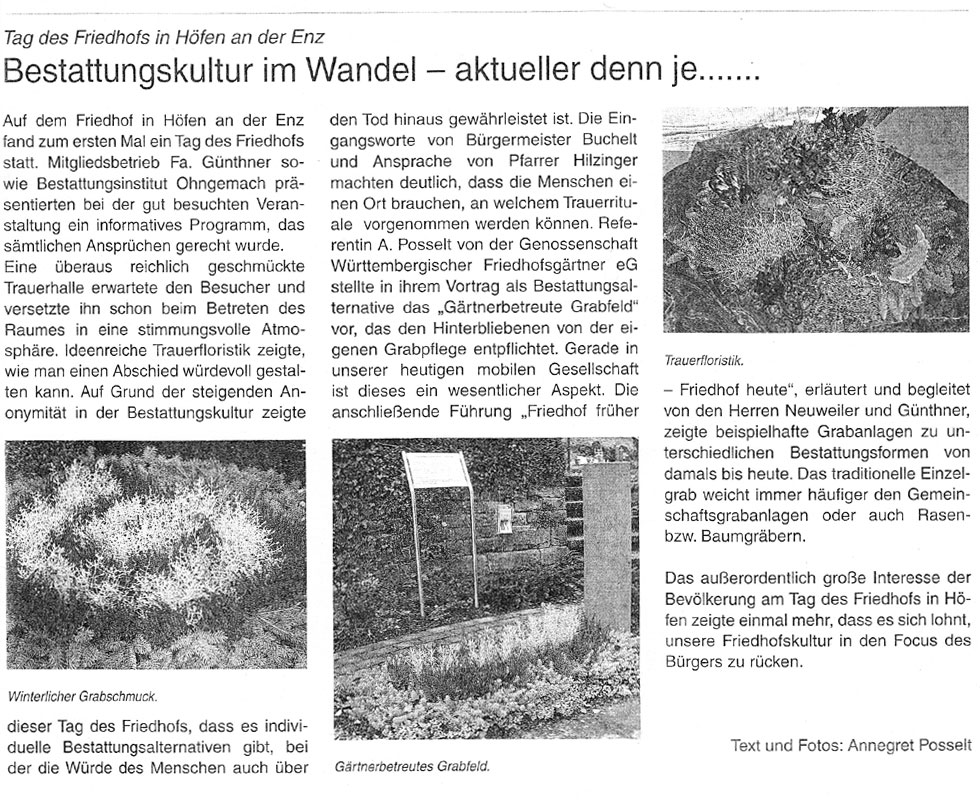 Tag des Friedhofs in Höfen an der Enz

Bestattungskultur im Wandel – aktueller denn je.......

Auf dem Friedhof in Höfen an der Enz fand zum ersten Mal ein Tag des Friedhofs statt. Mitgliedsbetrieb Fa. Günthner sowie Bestattungsinstitut Ohngemach präsentierten bei der gut besuchten Veranstaltung ein informatives Programm, das sämtlichen Ansprüchen gerecht wurde.
Eine überaus reichlich geschmückte Trauerhalle erwartete den Besucher und versetzte ihn schon beim Betreten des Raumes in eine stimmungsvolle Atmosphäre. Ideenreiche Trauerfloristik zeigte, wie man einen Abschied würdevoll gestalten kann. Auf Grund der steigenden Anonymität in der Bestattungskultur zeigte

Winterlicher Grabschmuck.

dieser Tag des Friedhofs, dass es individuelle Bestattungsalternativen gibt, bei der die Würde des Menschen auch über den Tod hinaus gewährleistet ist. Die Eingangsworte von Bürgermeister Buchelt und Ansprache von Pfarrer Hilzinger machten deutlich, dass die Menschen einen Ort brauchen, an welchem Trauerrituale vorgenommen werden können. Referentin A. Posselt von der Genossenschaft Württembergischer Friedhofsgärtner eG stellte in ihrem Vortrag als Bestattungsalternative das „Gärtnerbetreute Grabfeld" vor, das den Hinterbliebenen von der eigenen Grabpflege entpflichtet. Gerade in unserer heutigen mobilen Gesellschaft ist dieses ein wesentlicher Aspekt. Die anschließende Führung „Friedhof früher

Gärtnerbetreutes Grabfeld.

Trauerfloristik.

– Friedhof heute", erläutert und begleitet von den Herren Neuweiler und Günthner, zeigte beispielhafte Grabanlagen zu unterschiedlichen Bestattungsformen von damals bis heute. Das traditionelle Einzelgrab weicht immer häufiger den Gemeinschaftsgrabanlagen oder auch Rasen- bzw. Baumgräbern.

Das außerordentlich große Interesse der Bevölkerung am Tag des Friedhofs in Höfen zeigte einmal mehr, dass es sich lohnt, unsere Friedhofskultur in den Focus des Bürgers zu rücken.

Text und Fotos: Annegret Posselt